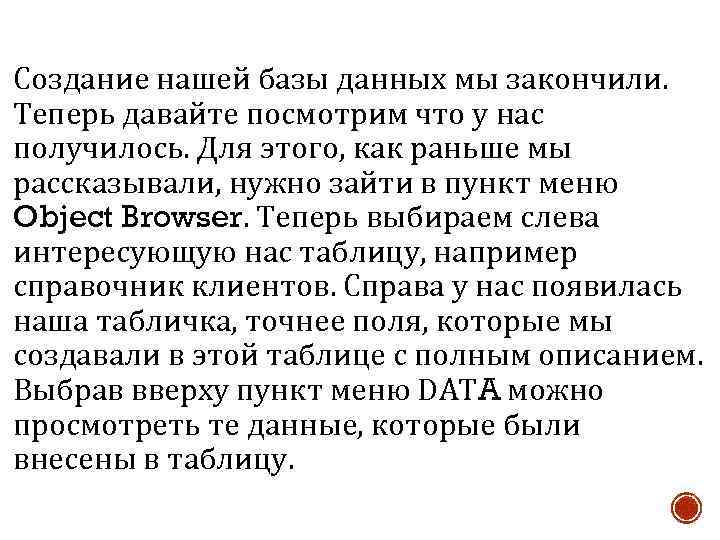 Создание нашей базы данных мы закончили. Теперь давайте посмотрим что у нас получилось. Для этого, как раньше мы рассказывали, нужно зайти в пункт меню Object Browser. Теперь выбираем слева интересующую нас таблицу, например справочник клиентов. Справа у нас появилась наша табличка, точнее поля, которые мы создавали в этой таблице с полным описанием. Выбрав вверху пункт меню DATA можно просмотреть те данные, которые были внесены в таблицу.